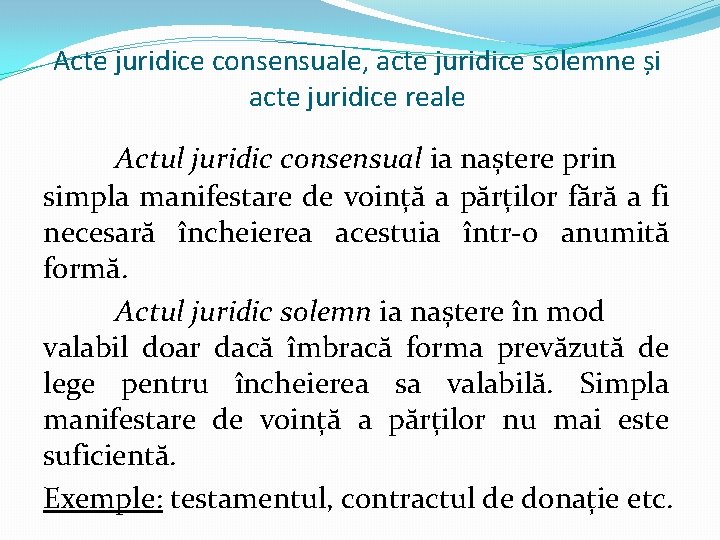 Acte juridice consensuale, acte juridice solemne și acte juridice reale

Actul juridic consensual ia naștere prin simpla manifestare de voință a părților fără a fi necesară încheierea acestuia într-o anumită formă.

Actul juridic solemn ia naștere în mod valabil doar dacă îmbracă forma prevăzută de lege pentru încheierea sa valabilă. Simpla manifestare de voință a părților nu mai este suficientă.

Exemple: testamentul, contractul de donație etc.